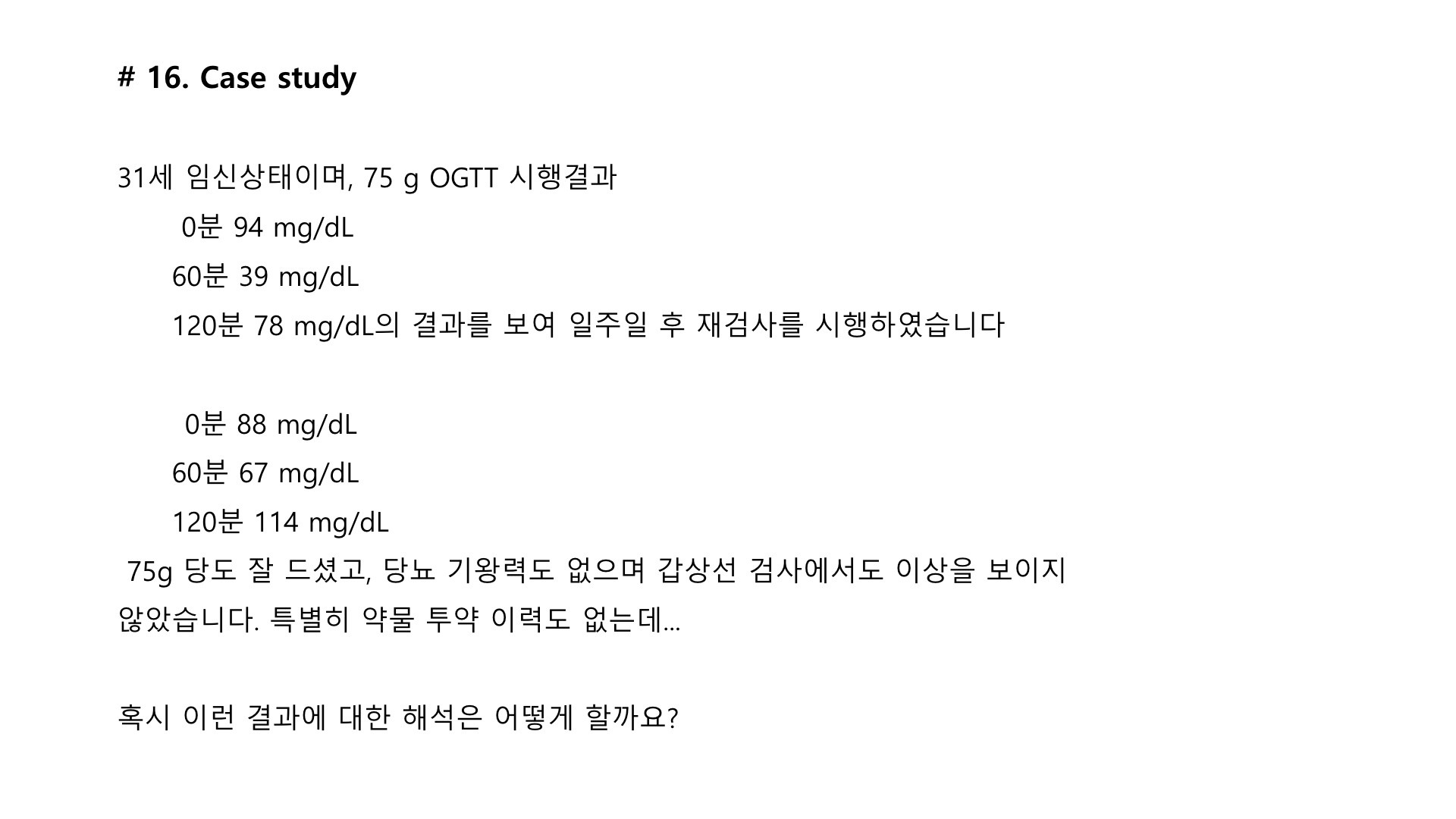 # 16. Case study

31세 임신상태이며, 75 g OGTT 시행결과

0분 94 mg/dL

60분 39 mg/dL

120분 78 mg/dL의 결과를 보여 일주일 후 재검사를 시행하였습니다

0분 88 mg/dL

60분 67 mg/dL

120분 114 mg/dL

75g 당도 잘 드셨고, 당뇨 기왕력도 없으며 갑상선 검사에서도 이상을 보이지 않았습니다. 특별히 약물 투약 이력도 없는데...

혹시 이런 결과에 대한 해석은 어떻게 할까요?